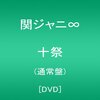 関ジャニ∞

十祭

〈通常盤〉

[DVD]